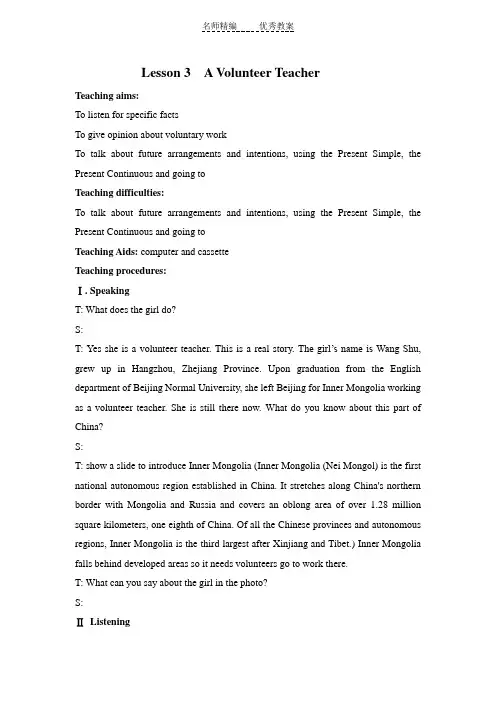 名师精编 优秀教案

Lesson 3 A Volunteer Teacher

Teaching aims:

To listen for specific facts

To give opinion about voluntary work

To talk about future arrangements and intentions, using the Present Simple, the Present Continuous and going to

Teaching difficulties:

To talk about future arrangements and intentions, using the Present Simple, the Present Continuous and going to

Teaching Aids: computer and cassette

Teaching procedures:

Ⅰ. Speaking

T: What does the girl do?

S:

T: Yes she is a volunteer teacher. This is a real story. The girl's name is Wang Shu, grew up in Hangzhou, Zhejiang Province. Upon graduation from the English department of Beijing Normal University, she left Beijing for Inner Mongolia working as a volunteer teacher. She is still there now. What do you know about this part of China?

S:

T: show a slide to introduce Inner Mongolia (Inner Mongolia (Nei Mongol) is the first national autonomous region established in China. It stretches along China's northern border with Mongolia and Russia and covers an oblong area of over 1.28 million square kilometers, one eighth of China. Of all the Chinese provinces and autonomous regions, Inner Mongolia is the third largest after Xinjiang and Tibet.) Inner Mongolia falls behind developed areas so it needs volunteers go to work there.

T: What can you say about the girl in the photo?

S:

Ⅱ Listening